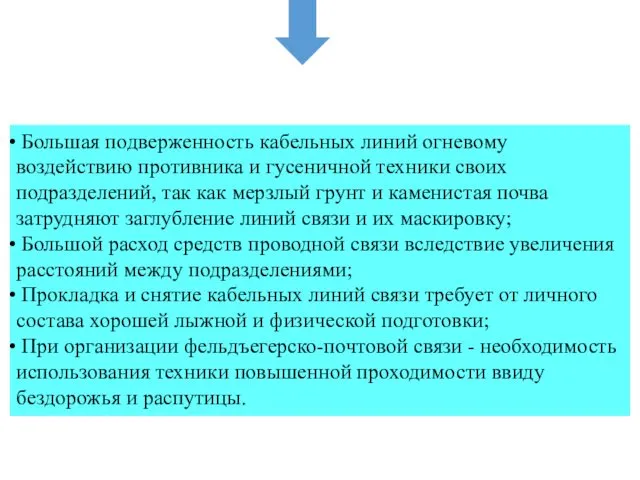 • Большая подверженность кабельных линий огневому воздействию противника и гусеничной техники своих подразделений, так как мерзлый грунт и каменистая почва затрудняют заглубление линий связи и их маскировку;
• Большой расход средств проводной связи вследствие увеличения расстояний между подразделениями;
• Прокладка и снятие кабельных линий связи требует от личного состава хорошей лыжной и физической подготовки;
• При организации фельдъегерско-почтовой связи - необходимость использования техники повышенной проходимости ввиду бездорожья и распутицы.